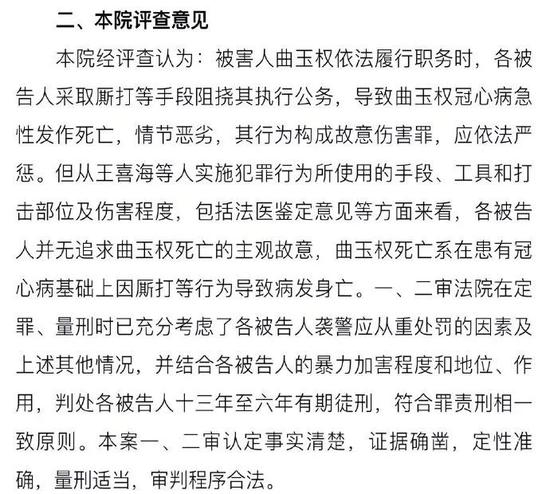 二、本院评查意见

本院经评查认为：被害人曲玉权依法履行职务时，各被告人采取厮打等手段阻挠其执行公务，导致曲玉权冠心病急性发作死亡，情节恶劣，其行为构成故意伤害罪，应依法严惩。但从王喜海等人实施犯罪行为所使用的手段、工具和打击部位及伤害程度，包括法医鉴定意见等方面来看，各被告人并无追求曲玉权死亡的主观故意，曲玉权死亡系在患有冠心病基础上因厮打等行为导致病发身亡。一、二审法院在定罪、量刑时已充分考虑了各被告人袭警应从重处罚的因素及上述其他情况，并结合各被告人的暴力加害程度和地位、作用，判处各被告人十三年至六年有期徒刑，符合罪责刑相一致原则。本案一、二审认定事实清楚，证据确凿，定性准确，量刑适当，审判程序合法。